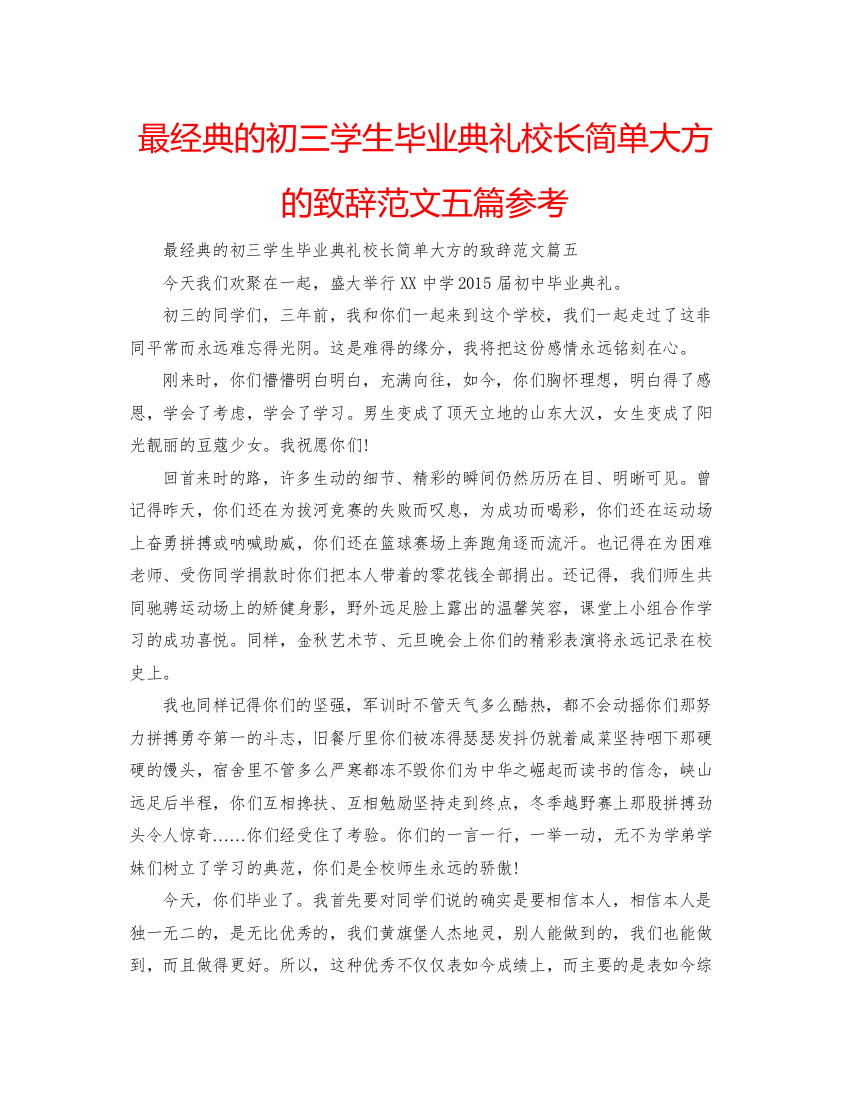 最经典的初三学生毕业典礼校长简单大方的致辞范文五篇参考

最经典的初三学生毕业典礼校长简单大方的致辞范文篇五

今天我们欢聚在一起，盛大举行XX中学2015届初中毕业典礼。

初三的同学们，三年前，我和你们一起来到这个学校，我们一起走过了这非同平常而永远难忘得光阴。这是难得的缘分，我将把这份感情永远铭刻在心。

刚来时，你们懵懵明白明白，充满向往，如今，你们胸怀理想，明白得了感恩，学会了考虑，学会了学习。男生变成了顶天立地的山东大汉，女生变成了阳光靓丽的豆蔻少女。我祝愿你们!

回首来时的路，许多生动的细节、精彩的瞬间仍然历历在目、明晰可见。曾记得昨天，你们还在为拔河竞赛的失败而叹息，为成功而喝彩，你们还在运动场上奋勇拼搏或呐喊助威，你们还在篮球赛场上奔跑角逐而流汗。也记得在为困难老师、受伤同学捐款时你们把本人带着的零花钱全部捐出。还记得，我们师生共同驰骋运动场上的矫健身影，野外远足脸上露出的温馨笑容，课堂上小组合作学习的成功喜悦。同样，金秋艺术节、元旦晚会上你们的精彩表演将永远记录在校史上。

我也同样记得你们的坚强，军训时不管天气多么酷热，都不会动摇你们那努力拼搏勇夺第一的斗志，旧餐厅里你们被冻得瑟瑟发抖仍就着咸菜坚持咽下那硬硬的馒头，宿舍里不管多么严寒都冻不毁你们为中华之崛起而读书的信念，峡山远足后半程，你们互相搀扶、互相勉励坚持走到终点，冬季越野赛上那股拼搏劲头令人惊奇......你们经受住了考验。你们的一言一行，一举一动，无不为学弟学妹们树立了学习的典范，你们是全校师生永远的骄傲!

今天，你们毕业了。我首先要对同学们说的确实是要相信本人，相信本人是独一无二的，是无比优秀的，我们黄旗堡人杰地灵，别人能做到的，我们也能做到，而且做得更好。所以，这种优秀不仅仅表如今成绩上，而主要的是表如今综